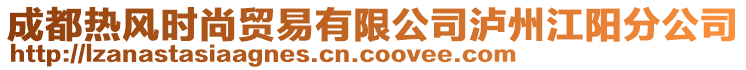 成都热风时尚贸易有限公司泸州江阳分公司
http://lzanastasiaagnes.cn.coovee.com